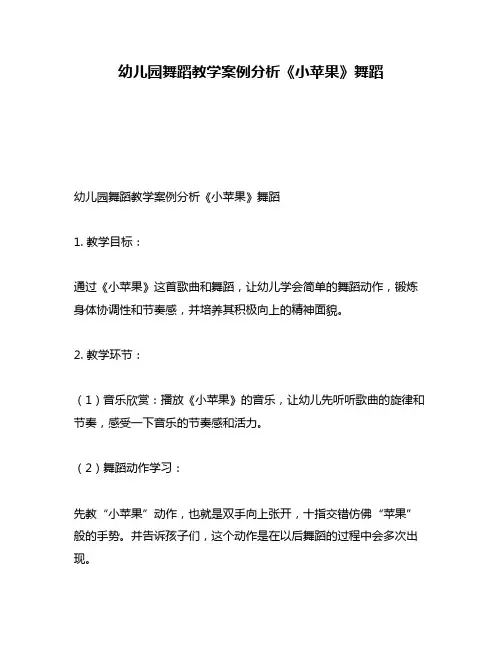 幼儿园舞蹈教学案例分析《小苹果》舞蹈

幼儿园舞蹈教学案例分析《小苹果》舞蹈

1. 教学目标：

通过《小苹果》这首歌曲和舞蹈，让幼儿学会简单的舞蹈动作，锻炼身体协调性和节奏感，并培养其积极向上的精神面貌。

2. 教学环节：

（1）音乐欣赏：播放《小苹果》的音乐，让幼儿先听听歌曲的旋律和节奏，感受一下音乐的节奏感和活力。

（2）舞蹈动作学习：

先教“小苹果”动作，也就是双手向上张开，十指交错仿佛“苹果”般的手势。并告诉孩子们，这个动作是在以后舞蹈的过程中会多次出现。